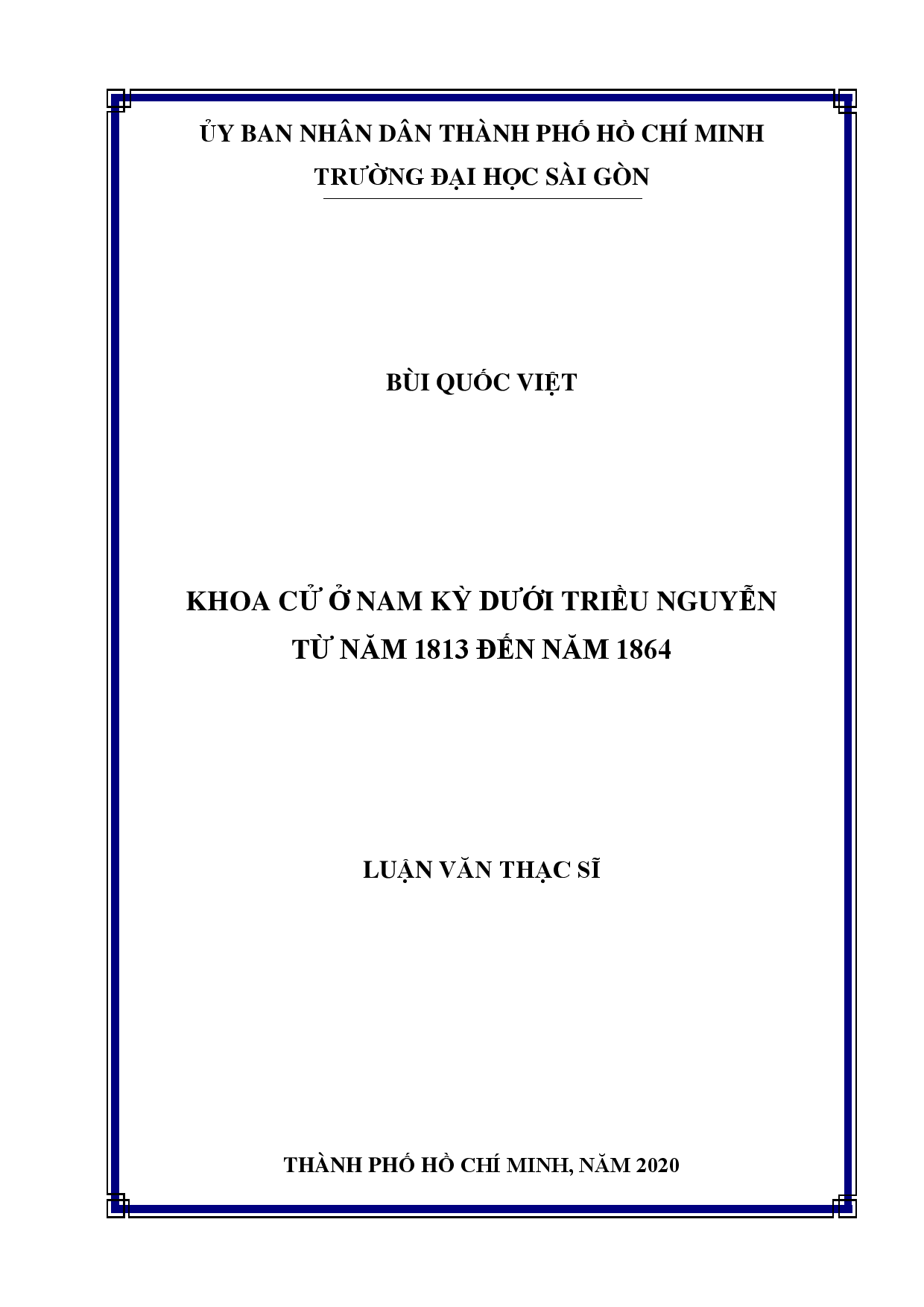 ỦY BAN NHÂN DÂN THÀNH PHỐ HỒ CHÍ MINH
TRƯỜNG ĐẠI HỌC SÀI GÒN

BÙI QUỐC VIỆT

KHOA CỬ Ở NAM KỲ DƯỚI TRIỀU NGUYỄN
TỪ NĂM 1813 ĐẾN NĂM 1864

LUẬN VĂN THẠC SĨ

THÀNH PHỐ HỒ CHÍ MINH, NĂM 2020